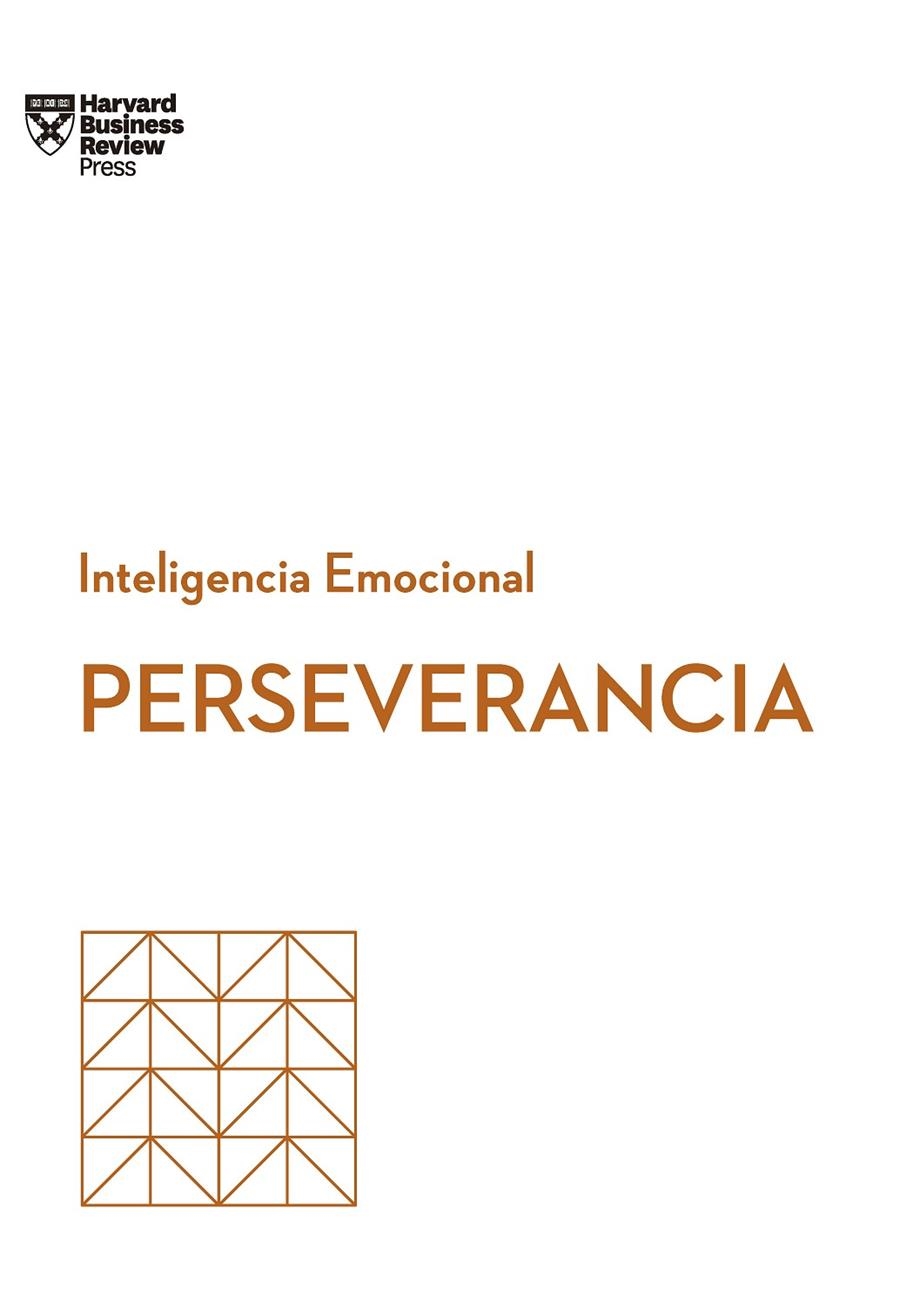 Harvard Business Review Press

Inteligencia Emocional

PERSEVERANCIA